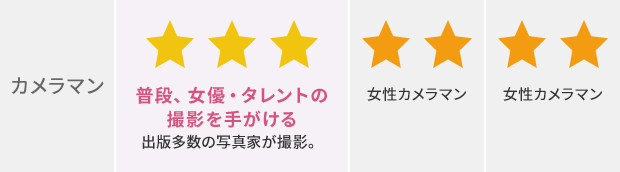 | カメラマン | ★★★ 普段、女優・タレントの撮影を手がける 出版多数の写真家が撮影。 | ★★ 女性カメラマン | ★★ 女性カメラマン |
|---|---|---|---|